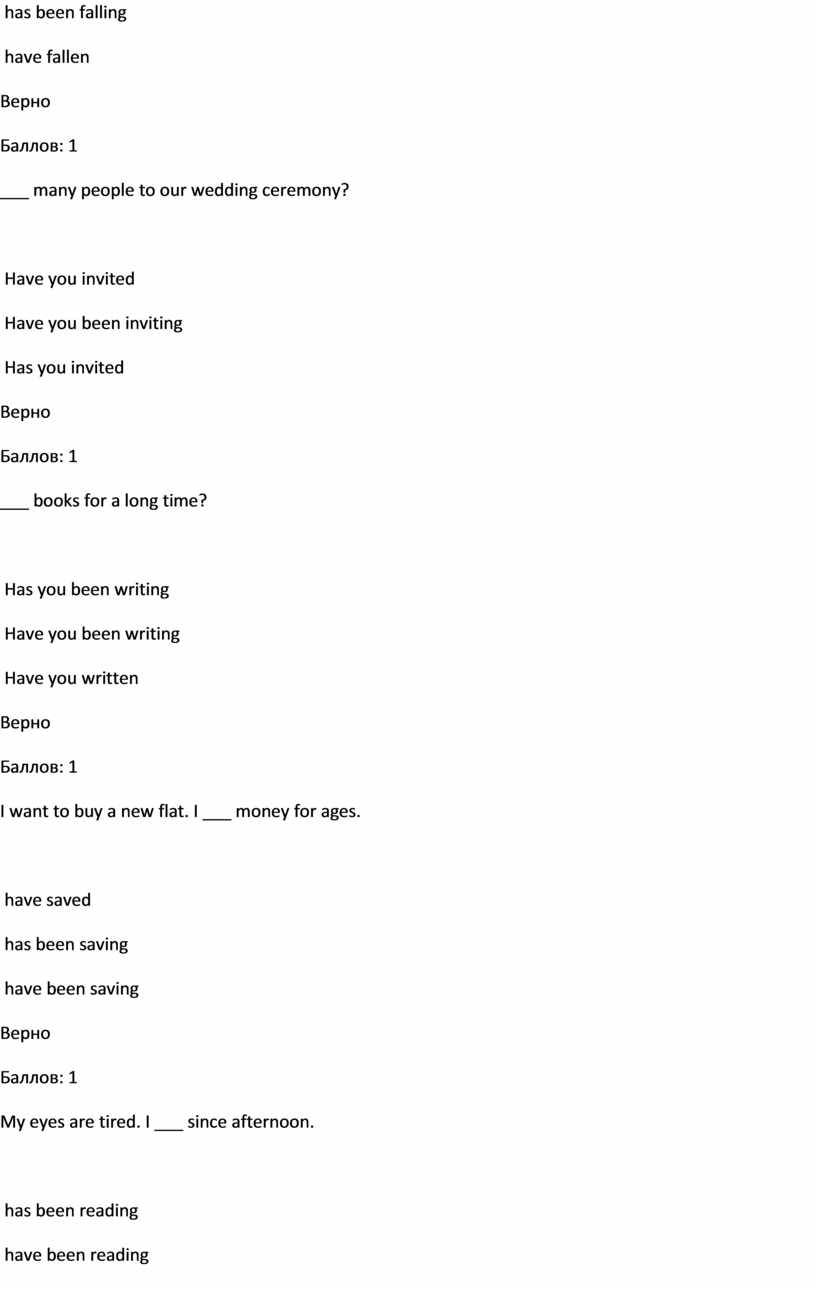 has been falling

have fallen

Верно

Баллов: 1

___ many people to our wedding ceremony?

Have you invited

Have you been inviting

Has you invited

Верно

Баллов: 1

___ books for a long time?

Has you been writing

Have you been writing

Have you written

Верно

Баллов: 1

I want to buy a new flat. I ___ money for ages.

have saved

has been saving

have been saving

Верно

Баллов: 1

My eyes are tired. I ___ since afternoon.

has been reading

have been reading